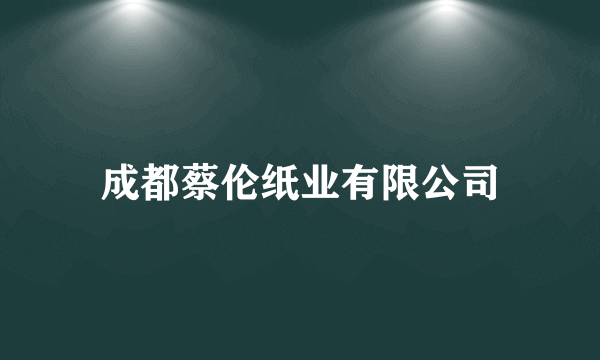 成都蔡伦纸业有限公司